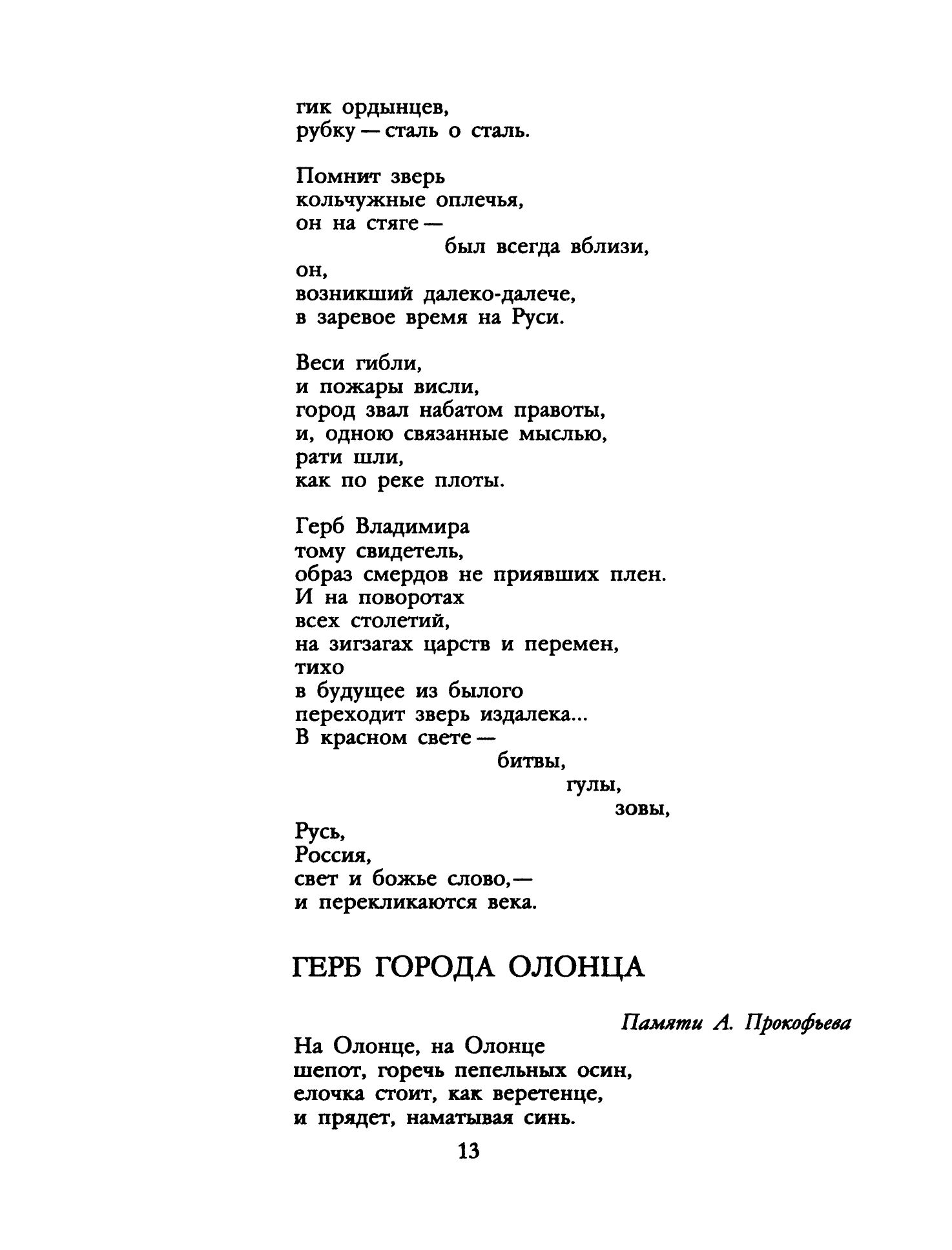 гик ордынцев,
рубку — сталь о сталь.

Помнит зверь
кольчужные оплечья,
он на стяге —
был всегда вблизи,
он,
возникший далеко-далече,
в заревое время на Руси.

Веси гибли,
и пожары висли,
город звал набатом правоты,
и, одною связанные мыслью,
рати шли,
как по реке плоты.

Герб Владимира
тому свидетель,
образ смердов не приявших плен.
И на поворотах
всех столетий,
на зигзагах царств и перемен,
тихо
в будущее из былого
переходит зверь издалека...
В красном свете —
битвы,
гулы,
зовы,
Русь,
Россия,
свет и божье слово,—
и перекликаются века.

ГЕРБ ГОРОДА ОЛОНЦА

Памяти А. Прокофьева

На Олонце, на Олонце
шепот, горечь пепельных осин,
елочка стоит, как веретенце,
и прядет, наматывая синь.

13